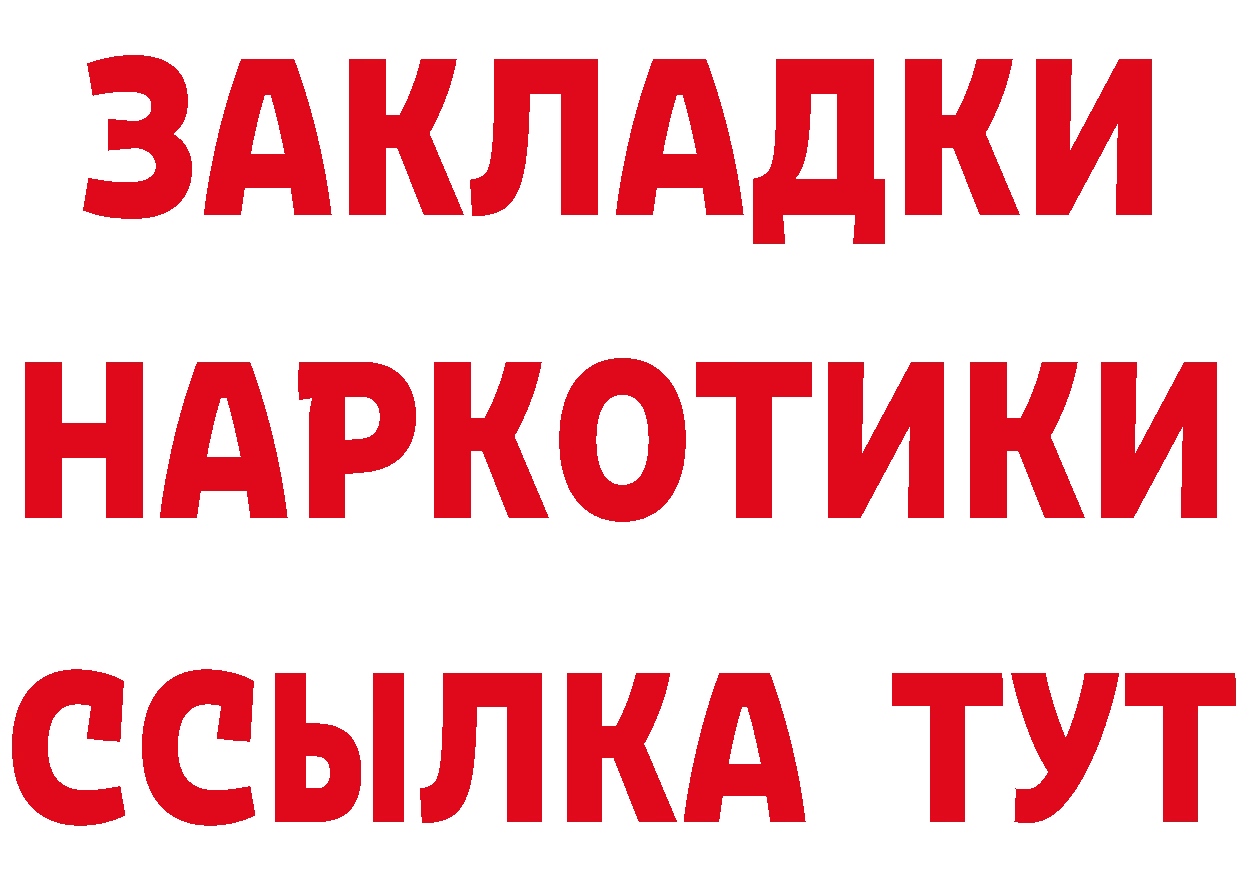 ЗАКЛАДКИ
НАРКОТИКИ
ССЫЛКА ТУТ